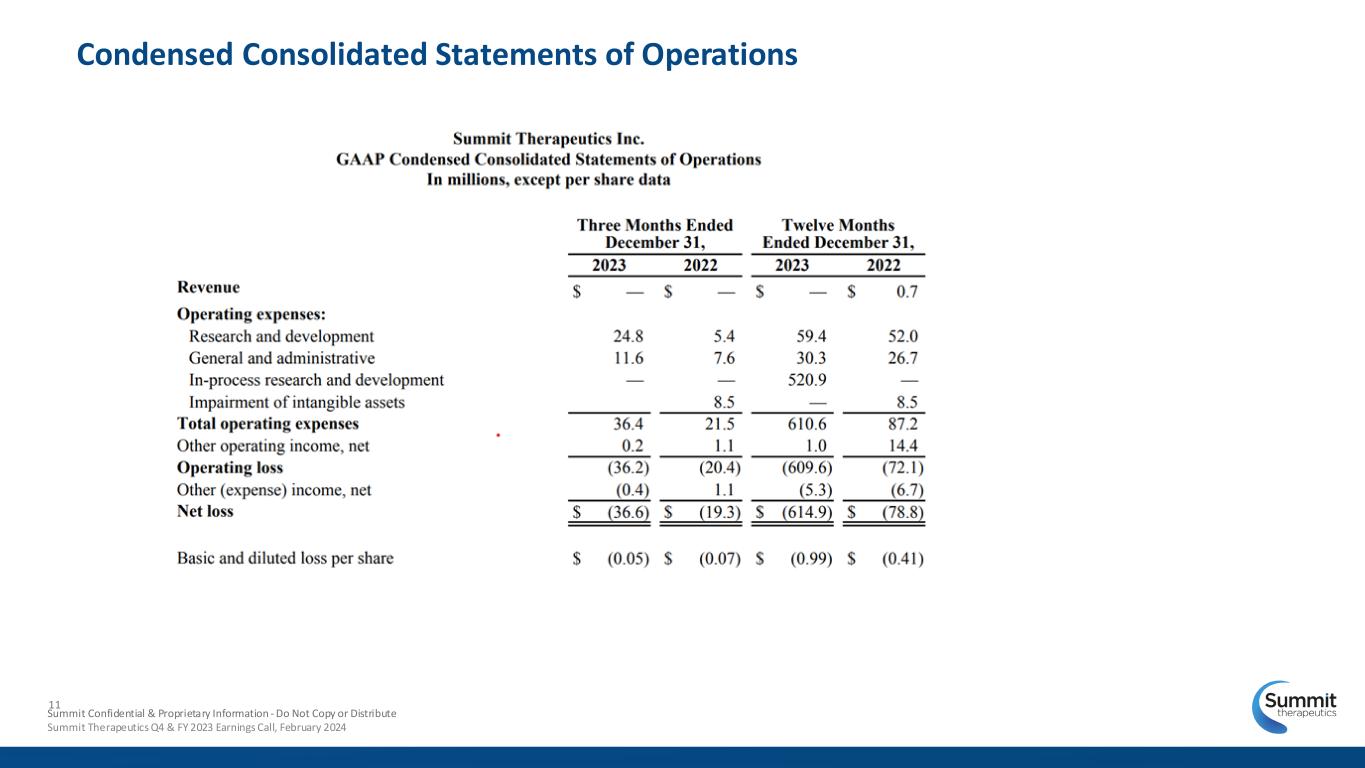 Condensed Consolidated Statements of Operations

Summit Therapeutics Inc.
GAAP Condensed Consolidated Statements of Operations
In millions, except per share data

| | Three Months Ended December 31, 2023 | Three Months Ended December 31, 2022 | Twelve Months Ended December 31, 2023 | Twelve Months Ended December 31, 2022 |
|---|---|---|---|---|
| Revenue | $ — | $ — | $ — | $ 0.7 |
| Operating expenses: | | | | |
| Research and development | 24.8 | 5.4 | 59.4 | 52.0 |
| General and administrative | 11.6 | 7.6 | 30.3 | 26.7 |
| In-process research and development | — | — | 520.9 | — |
| Impairment of intangible assets | | 8.5 | — | 8.5 |
| Total operating expenses | 36.4 | 21.5 | 610.6 | 87.2 |
| Other operating income, net | 0.2 | 1.1 | 1.0 | 14.4 |
| Operating loss | (36.2) | (20.4) | (609.6) | (72.1) |
| Other (expense) income, net | (0.4) | 1.1 | (5.3) | (6.7) |
| Net loss | $ (36.6) | $ (19.3) | $ (614.9) | $ (78.8) |
| Basic and diluted loss per share | $ (0.05) | $ (0.07) | $ (0.99) | $ (0.41) |

11
Summit Confidential & Proprietary Information - Do Not Copy or Distribute
Summit Therapeutics Q4 & FY 2023 Earnings Call, February 2024

Summit
therapeutics